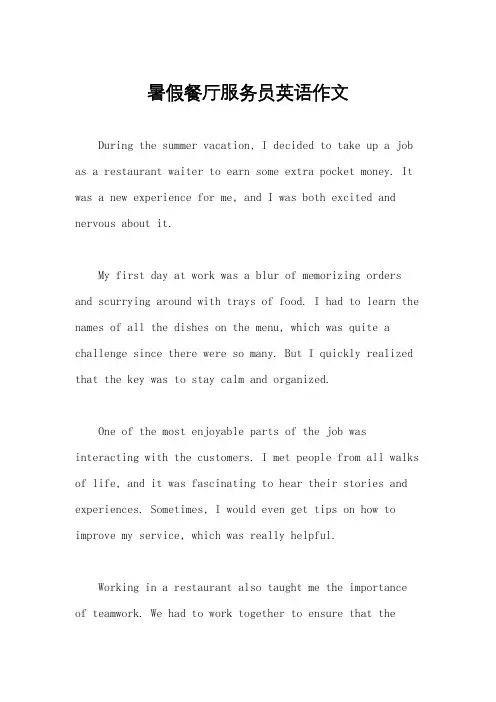 暑假餐厅服务员英语作文

During the summer vacation, I decided to take up a job as a restaurant waiter to earn some extra pocket money. It was a new experience for me, and I was both excited and nervous about it.

My first day at work was a blur of memorizing orders and scurrying around with trays of food. I had to learn the names of all the dishes on the menu, which was quite a challenge since there were so many. But I quickly realized that the key was to stay calm and organized.

One of the most enjoyable parts of the job was interacting with the customers. I met people from all walks of life, and it was fascinating to hear their stories and experiences. Sometimes, I would even get tips on how to improve my service, which was really helpful.

Working in a restaurant also taught me the importance of teamwork. We had to work together to ensure that the